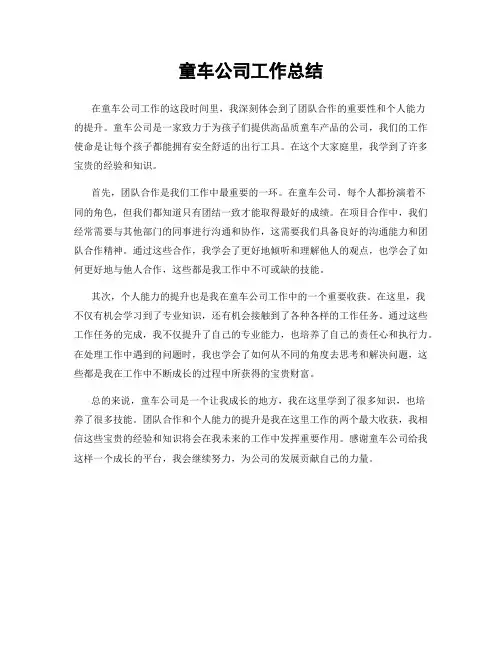 童车公司工作总结

在童车公司工作的这段时间里，我深刻体会到了团队合作的重要性和个人能力的提升。童车公司是一家致力于为孩子们提供高品质童车产品的公司，我们的工作使命是让每个孩子都能拥有安全舒适的出行工具。在这个大家庭里，我学到了许多宝贵的经验和知识。

首先，团队合作是我们工作中最重要的一环。在童车公司，每个人都扮演着不同的角色，但我们都知道只有团结一致才能取得最好的成绩。在项目合作中，我们经常需要与其他部门的同事进行沟通和协作，这需要我们具备良好的沟通能力和团队合作精神。通过这些合作，我学会了更好地倾听和理解他人的观点，也学会了如何更好地与他人合作，这些都是我工作中不可或缺的技能。

其次，个人能力的提升也是我在童车公司工作中的一个重要收获。在这里，我不仅有机会学习到了专业知识，还有机会接触到了各种各样的工作任务。通过这些工作任务的完成，我不仅提升了自己的专业能力，也培养了自己的责任心和执行力。在处理工作中遇到的问题时，我也学会了如何从不同的角度去思考和解决问题，这些都是我在工作中不断成长的过程中所获得的宝贵财富。

总的来说，童车公司是一个让我成长的地方，我在这里学到了很多知识，也培养了很多技能。团队合作和个人能力的提升是我在这里工作的两个最大收获，我相信这些宝贵的经验和知识将会在我未来的工作中发挥重要作用。感谢童车公司给我这样一个成长的平台，我会继续努力，为公司的发展贡献自己的力量。